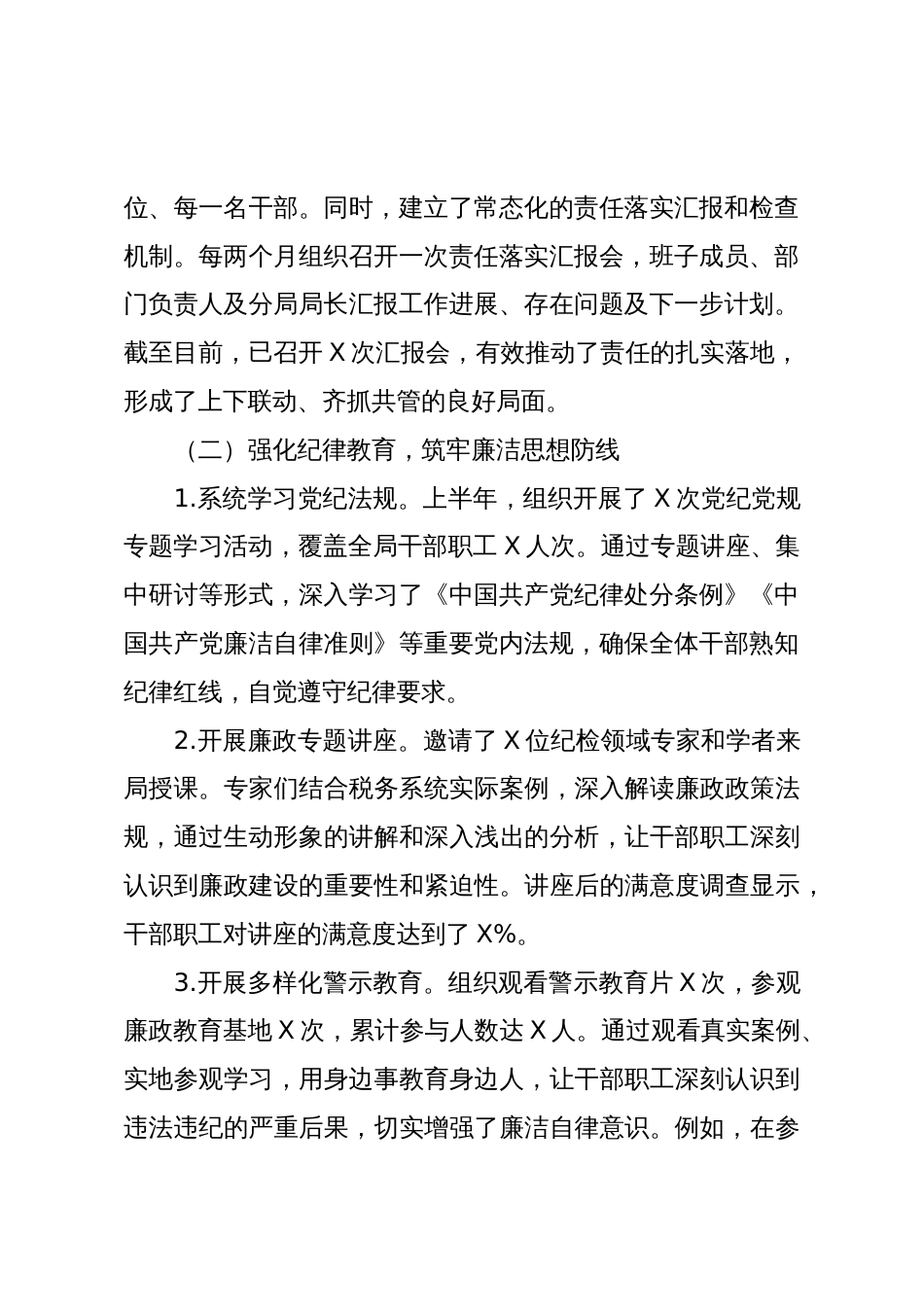 位、每一名干部。同时，建立了常态化的责任落实汇报和检查机制。每两个月组织召开一次责任落实汇报会，班子成员、部门负责人及分局局长汇报工作进展、存在问题及下一步计划。截至目前，已召开 X 次汇报会，有效推动了责任的扎实落地，形成了上下联动、齐抓共管的良好局面。

（二）强化纪律教育，筑牢廉洁思想防线

1.系统学习党纪法规。上半年，组织开展了 X 次党纪党规专题学习活动，覆盖全局干部职工 X 人次。通过专题讲座、集中研讨等形式，深入学习了《中国共产党纪律处分条例》《中国共产党廉洁自律准则》等重要党内法规，确保全体干部熟知纪律红线，自觉遵守纪律要求。

2.开展廉政专题讲座。邀请了 X 位纪检领域专家和学者来局授课。专家们结合税务系统实际案例，深入解读廉政政策法规，通过生动形象的讲解和深入浅出的分析，让干部职工深刻认识到廉政建设的重要性和紧迫性。讲座后的满意度调查显示，干部职工对讲座的满意度达到了 X%。

3.开展多样化警示教育。组织观看警示教育片 X 次，参观廉政教育基地 X 次，累计参与人数达 X 人。通过观看真实案例、实地参观学习，用身边事教育身边人，让干部职工深刻认识到违法违纪的严重后果，切实增强了廉洁自律意识。例如，在参